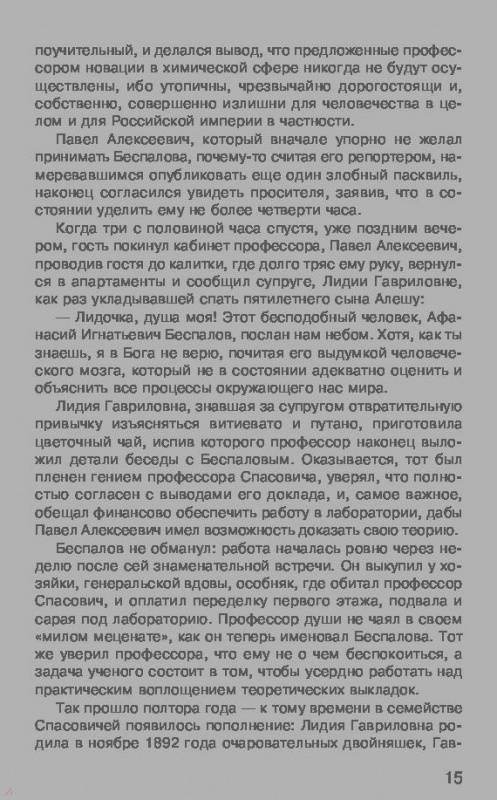 поучительный, и делался вывод, что предложенные профессором новации в химической сфере никогда не будут осуществлены, ибо утопичны, чрезвычайно дорогостоящи и, собственно, совершенно излишни для человечества в целом и для Российской империи в частности.

Павел Алексеевич, который вначале упорно не желал принимать Беспалова, почему-то считая его репортером, намеревавшимся опубликовать еще один злобный пасквиль, наконец согласился увидеть просителя, заявив, что в состоянии уделить ему не более четверти часа.

Когда три с половиной часа спустя, уже поздним вечером, гость покинул кабинет профессора, Павел Алексеевич, проводив гостя до калитки, где долго тряс ему руку, вернулся в апартаменты и сообщил супруге, Лидии Гавриловне, как раз укладывавшей спать пятилетнего сына Алешу:

— Лидочка, душа моя! Этот бесподобный человек, Афанасий Игнатьевич Беспалов, послан нам небом. Хотя, как ты знаешь, я в Бога не верю, почитая его выдумкой человеческого мозга, который не в состоянии адекватно оценить и объяснить все процессы окружающего нас мира.

Лидия Гавриловна, знавшая за супругом отвратительную привычку изъясняться витиевато и путано, приготовила цветочный чай, испив которого профессор наконец выложил детали беседы с Беспаловым. Оказывается, тот был пленен гением профессора Спасовича, уверял, что полностью согласен с выводами его доклада, и, самое важное, обещал финансово обеспечить работу в лаборатории, дабы Павел Алексеевич имел возможность доказать свою теорию.

Беспалов не обманул: работа началась ровно через неделю после сей знаменательной встречи. Он выкупил у хозяйки, генеральской вдовы, особняк, где обитал профессор Спасович, и оплатил переделку первого этажа, подвала и сарая под лабораторию. Профессор души не чаял в своем «милом меценате», как он теперь именовал Беспалова. Тот же уверил профессора, что ему не о чем беспокоиться, а задача ученого состоит в том, чтобы усердно работать над практическим воплощением теоретических выкладок.

Так прошло полтора года — к тому времени в семействе Спасовичей появилось пополнение: Лидия Гавриловна родила в ноябре 1892 года очаровательных двойняшек, Гав-

15